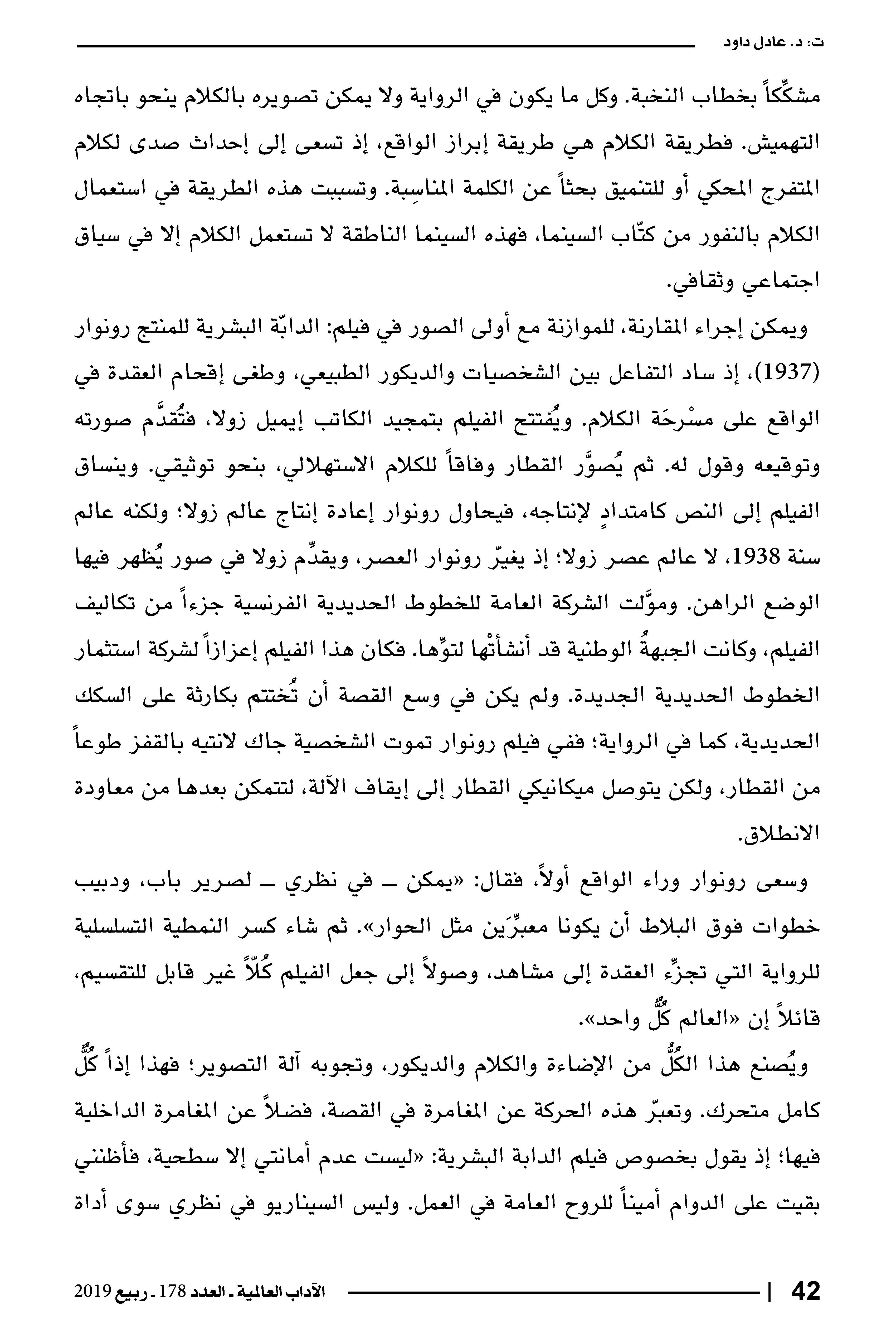 ت: د. عادل داود

مشكِّكاً بخطاب النخبة. وكل ما يكون في الرواية ولا يمكن تصويره بالكلام ينحو باتجاه التهميش. فطريقة الكلام هي طريقة إبراز الواقع، إذ تسعى إلى إحداث صدى لكلام المتفرج المحكي أو للتنميق بحثاً عن الكلمة المناسِبة. وتسببت هذه الطريقة في استعمال الكلام بالنفور من كتّاب السينما، فهذه السينما الناطقة لا تستعمل الكلام إلا في سياق اجتماعي وثقافي.

ويمكن إجراء المقارنة، للموازنة مع أولى الصور في فيلم: الدابّة البشرية للمنتج رونوار (1937)، إذ ساد التفاعل بين الشخصيات والديكور الطبيعي، وطغى إقحام العقدة في الواقع على مسْرحَة الكلام. ويُفتتح الفيلم بتمجيد الكاتب إيميل زولا، فتُقدَّم صورته وتوقيعه وقول له. ثم يُصوَّر القطار وفاقاً للكلام الاستهلالي، بنحو توثيقي. وينساق الفيلم إلى النص كامتدادٍ لإنتاجه، فيحاول رونوار إعادة إنتاج عالم زولا؛ ولكنه عالم سنة 1938، لا عالم عصر زولا؛ إذ يغيّر رونوار العصر، ويقدِّم زولا في صور يُظهر فيها الوضع الراهن. وموَّلت الشركة العامة للخطوط الحديدية الفرنسية جزءاً من تكاليف الفيلم، وكانت الجبهةُ الوطنية قد أنشأتْها لتوِّها. فكان هذا الفيلم إعزازاً لشركة استثمار الخطوط الحديدية الجديدة. ولم يكن في وسع القصة أن تُختتم بكارثة على السكك الحديدية، كما في الرواية؛ ففي فيلم رونوار تموت الشخصية جاك لانتيه بالقفز طوعاً من القطار، ولكن يتوصل ميكانيكي القطار إلى إيقاف الآلة، لتتمكن بعدها من معاودة الانطلاق.

وسعى رونوار وراء الواقع أولاً، فقال: «يمكن ــ في نظري ــ لصرير باب، ودبيب خطوات فوق البلاط أن يكونا معبِّرَين مثل الحوار». ثم شاء كسر النمطية التسلسلية للرواية التي تجزِّء العقدة إلى مشاهد، وصولاً إلى جعل الفيلم كُلّاً غير قابل للتقسيم، قائلاً إن «العالم كُلٌّ واحد».

ويُصنع هذا الكُلُّ من الإضاءة والكلام والديكور، وتجوبه آلة التصوير؛ فهذا إذاً كُلٌّ كامل متحرك. وتعبّر هذه الحركة عن المغامرة في القصة، فضلاً عن المغامرة الداخلية فيها؛ إذ يقول بخصوص فيلم الدابة البشرية: «ليست عدم أمانتي إلا سطحية، فأظنني بقيت على الدوام أميناً للروح العامة في العمل. وليس السيناريو في نظري سوى أداة

42 | الآداب العالمية ـ العدد 178 ـ ربيع 2019